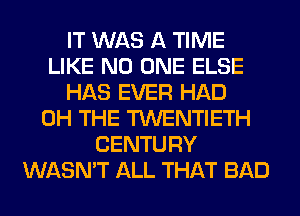 IT WAS A TIME
LIKE NO ONE ELSE
HAS EVER HAD
OH THE TWENTIETH
CENTURY
WASN'T ALL THAT BAD